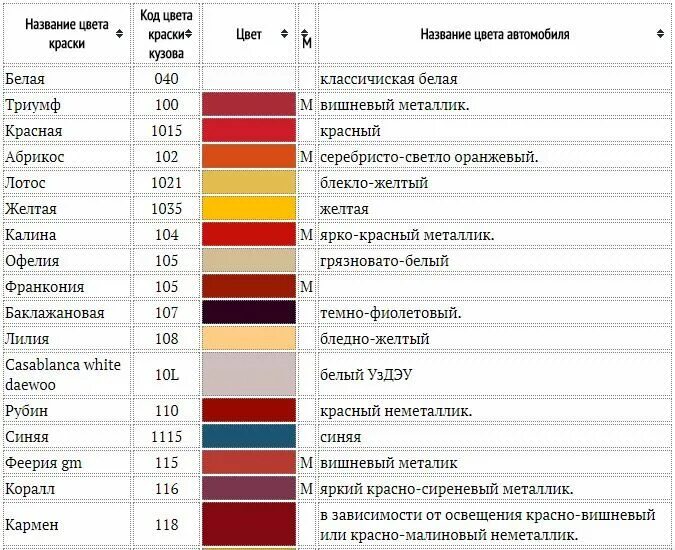 | Название цвета краски | Код цвета краски кузова | Цвет | М | Название цвета автомобиля |
|---|---|---|---|---|
| Белая | 040 | | | классичиская белая |
| Триумф | 100 | | М | вишневый металлик. |
| Красная | 1015 | | | красный |
| Абрикос | 102 | | М | серебристо-светло оранжевый. |
| Лотос | 1021 | | | блекло-желтый |
| Желтая | 1035 | | | желтая |
| Калина | 104 | | М | ярко-красный металлик. |
| Офелия | 105 | | | грязновато-белый |
| Франкония | 105 | | М | |
| Баклажановая | 107 | | | темно-фиолетовый. |
| Лилия | 108 | | | бледно-желтый |
| Casablanca white daewoo | 10L | | | белый УзДЭУ |
| Рубин | 110 | | | красный неметаллик. |
| Синяя | 1115 | | | синяя |
| Феерия gm | 115 | | М | вишневый металик |
| Коралл | 116 | | М | яркий красно-сиреневый металлик. |
| Кармен | 118 | | | в зависимости от освещения красно-вишневый или красно-малиновый неметаллик. |